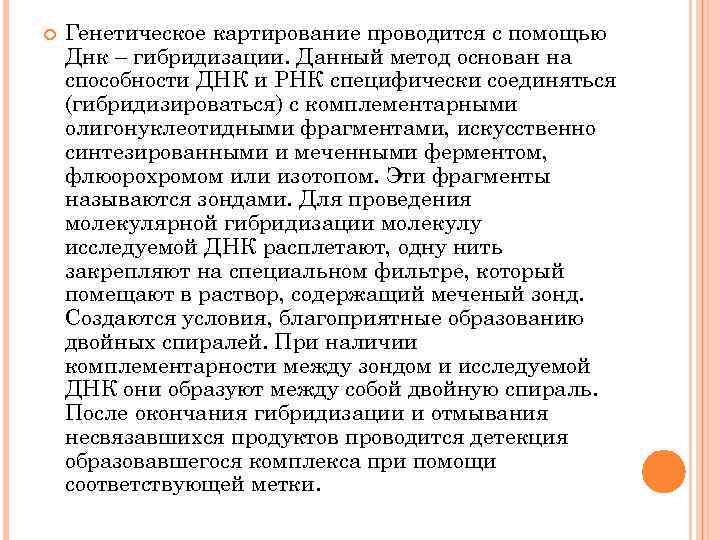 Генетическое картирование проводится с помощью Днк – гибридизации. Данный метод основан на способности ДНК и РНК специфически соединяться (гибридизироваться) с комплементарными олигонуклеотидными фрагментами, искусственно синтезированными и меченными ферментом, флюорохромом или изотопом. Эти фрагменты называются зондами. Для проведения молекулярной гибридизации молекулу исследуемой ДНК расплетают, одну нить закрепляют на специальном фильтре, который помещают в раствор, содержащий меченый зонд. Создаются условия, благоприятные образованию двойных спиралей. При наличии комплементарности между зондом и исследуемой ДНК они образуют между собой двойную спираль. После окончания гибридизации и отмывания несвязавшихся продуктов проводится детекция образовавшегося комплекса при помощи соответствующей метки.